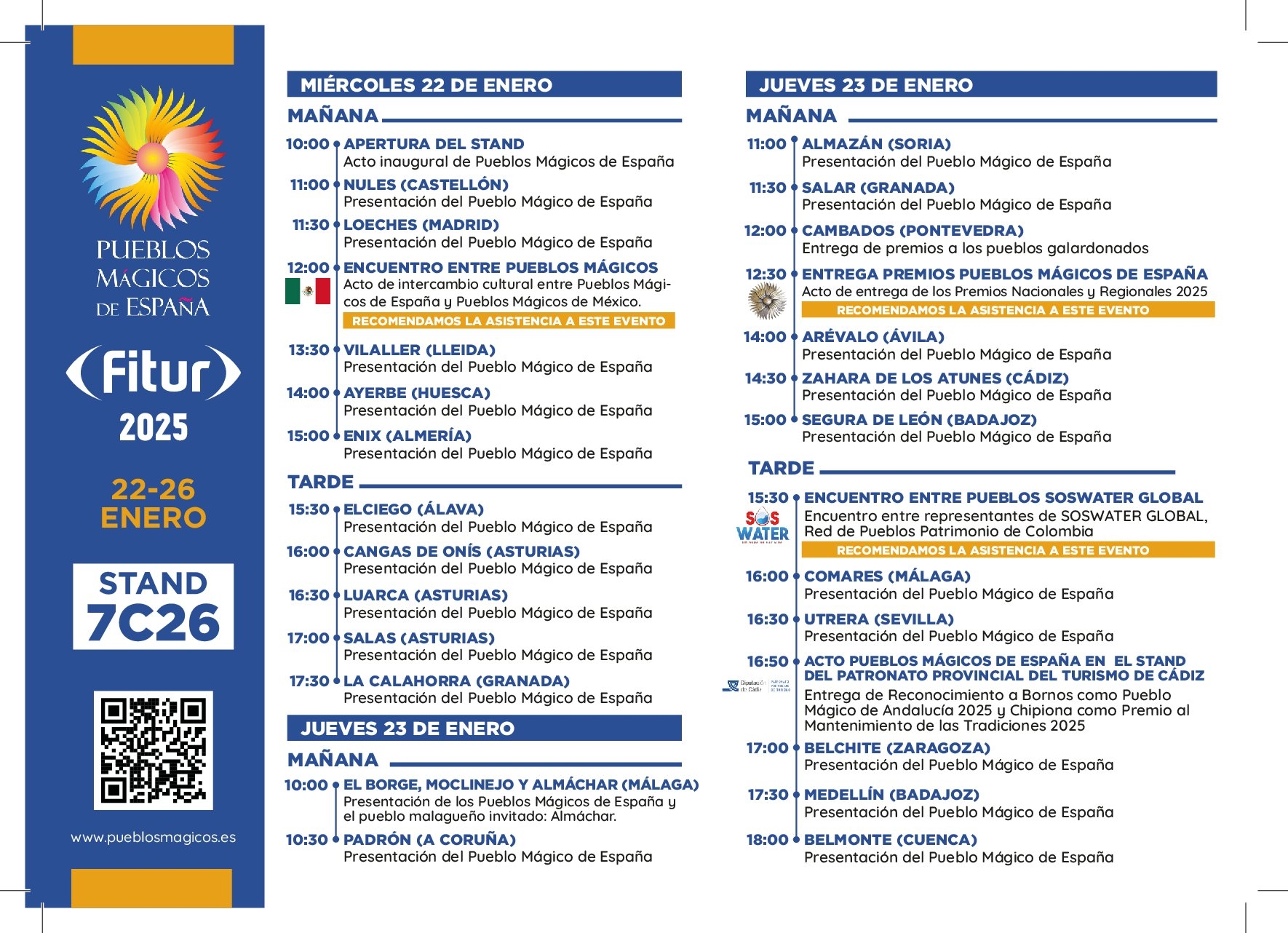 PUEBLOS MÁGICOS DE ESPAÑA

Fitur 2025

22-26 ENERO

STAND 7C26

www.pueblosmagicos.es

MIÉRCOLES 22 DE ENERO

MAÑANA

10:00 APERTURA DEL STAND
Acto inaugural de Pueblos Mágicos de España

11:00 NULES (CASTELLÓN)
Presentación del Pueblo Mágico de España

11:30 LOECHES (MADRID)
Presentación del Pueblo Mágico de España

12:00 ENCUENTRO ENTRE PUEBLOS MÁGICOS
Acto de intercambio cultural entre Pueblos Mágicos de España y Pueblos Mágicos de México.
RECOMENDAMOS LA ASISTENCIA A ESTE EVENTO

13:30 VILALLER (LLEIDA)
Presentación del Pueblo Mágico de España

14:00 AYERBE (HUESCA)
Presentación del Pueblo Mágico de España

15:00 ENIX (ALMERÍA)
Presentación del Pueblo Mágico de España

TARDE

15:30 ELCIEGO (ÁLAVA)
Presentación del Pueblo Mágico de España

16:00 CANGAS DE ONÍS (ASTURIAS)
Presentación del Pueblo Mágico de España

16:30 LUARCA (ASTURIAS)
Presentación del Pueblo Mágico de España

17:00 SALAS (ASTURIAS)
Presentación del Pueblo Mágico de España

17:30 LA CALAHORRA (GRANADA)
Presentación del Pueblo Mágico de España

JUEVES 23 DE ENERO

MAÑANA

10:00 EL BORGE, MOCLINEJO Y ALMÁCHAR (MÁLAGA)
Presentación de los Pueblos Mágicos de España y el pueblo malagueño invitado: Almáchar.

10:30 PADRÓN (A CORUÑA)
Presentación del Pueblo Mágico de España

JUEVES 23 DE ENERO

MAÑANA

11:00 ALMAZÁN (SORIA)
Presentación del Pueblo Mágico de España

11:30 SALAR (GRANADA)
Presentación del Pueblo Mágico de España

12:00 CAMBADOS (PONTEVEDRA)
Entrega de premios a los pueblos galardonados

12:30 ENTREGA PREMIOS PUEBLOS MÁGICOS DE ESPAÑA
Acto de entrega de los Premios Nacionales y Regionales 2025
RECOMENDAMOS LA ASISTENCIA A ESTE EVENTO

14:00 ARÉVALO (ÁVILA)
Presentación del Pueblo Mágico de España

14:30 ZAHARA DE LOS ATUNES (CÁDIZ)
Presentación del Pueblo Mágico de España

15:00 SEGURA DE LEÓN (BADAJOZ)
Presentación del Pueblo Mágico de España

TARDE

15:30 ENCUENTRO ENTRE PUEBLOS SOSWATER GLOBAL
SOS WATER
Encuentro entre representantes de SOSWATER GLOBAL, Red de Pueblos Patrimonio de Colombia
RECOMENDAMOS LA ASISTENCIA A ESTE EVENTO

16:00 COMARES (MÁLAGA)
Presentación del Pueblo Mágico de España

16:30 UTRERA (SEVILLA)
Presentación del Pueblo Mágico de España

16:50 ACTO PUEBLOS MÁGICOS DE ESPAÑA EN EL STAND DEL PATRONATO PROVINCIAL DEL TURISMO DE CÁDIZ
Diputación de Cádiz
Entrega de Reconocimiento a Bornos como Pueblo Mágico de Andalucía 2025 y Chipiona como Premio al Mantenimiento de las Tradiciones 2025

17:00 BELCHITE (ZARAGOZA)
Presentación del Pueblo Mágico de España

17:30 MEDELLÍN (BADAJOZ)
Presentación del Pueblo Mágico de España

18:00 BELMONTE (CUENCA)
Presentación del Pueblo Mágico de España